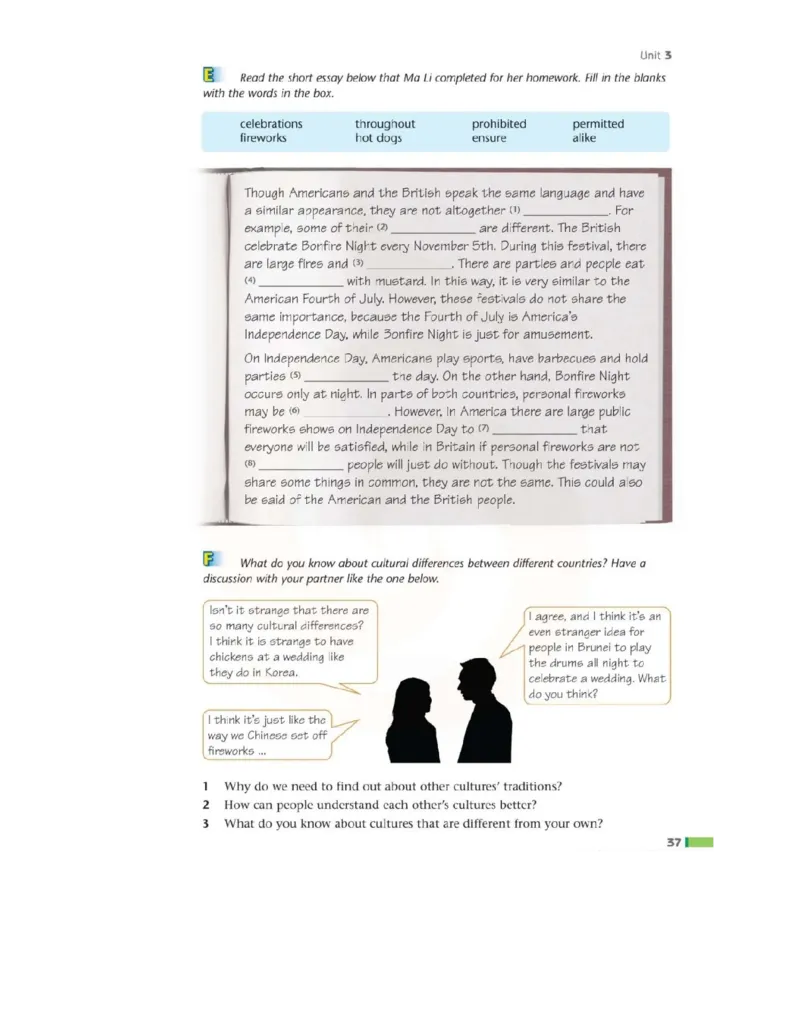 Unit 3

E Read the short essay below that Ma Li completed for her homework. Fill in the blanks with the words in the box.

| celebrations | throughout | prohibited | permitted |
|---|---|---|---|
| fireworks | hot dogs | ensure | alike |

Though Americans and the British speak the same language and have a similar appearance, they are not altogether (1) ____________. For example, some of their (2) ____________ are different. The British celebrate Bonfire Night every November 5th. During this festival, there are large fires and (3) ____________. There are parties and people eat (4) ____________ with mustard. In this way, it is very similar to the American Fourth of July. However, these festivals do not share the same importance, because the Fourth of July is America's Independence Day, while Bonfire Night is just for amusement.

On Independence Day, Americans play sports, have barbecues and hold parties (5) ____________ the day. On the other hand, Bonfire Night occurs only at night. In parts of both countries, personal fireworks may be (6) ____________. However, in America there are large public fireworks shows on Independence Day to (7) ____________ that everyone will be satisfied, while in Britain if personal fireworks are not (8) ____________ people will just do without. Though the festivals may share some things in common, they are not the same. This could also be said of the American and the British people.

F What do you know about cultural differences between different countries? Have a discussion with your partner like the one below.

Isn't it strange that there are so many cultural differences? I think it is strange to have chickens at a wedding like they do in Korea.

I agree, and I think it's an even stranger idea for people in Brunei to play the drums all night to celebrate a wedding. What do you think?

I think it's just like the way we Chinese set off fireworks ...

1 Why do we need to find out about other cultures' traditions?
2 How can people understand each other's cultures better?
3 What do you know about cultures that are different from your own?

37